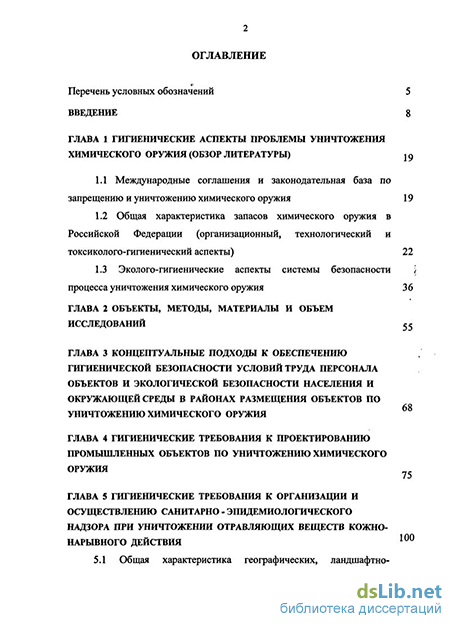 2

ОГЛАВЛЕНИЕ

Перечень условных обозначений 5

ВВЕДЕНИЕ 8

ГЛАВА 1 ГИГИЕНИЧЕСКИЕ АСПЕКТЫ ПРОБЛЕМЫ УНИЧТОЖЕНИЯ ХИМИЧЕСКОГО ОРУЖИЯ (ОБЗОР ЛИТЕРАТУРЫ) 19

1.1 Международные соглашения и законодательная база по запрещению и уничтожению химического оружия 19

1.2 Общая характеристика запасов химического оружия в Российской Федерации (организационный, технологический и токсиколого-гигиенический аспекты) 22

1.3 Эколого-гигиенические аспекты системы безопасности процесса уничтожения химического оружия 36

ГЛАВА 2 ОБЪЕКТЫ, МЕТОДЫ, МАТЕРИАЛЫ И ОБЪЕМ ИССЛЕДОВАНИЙ 55

ГЛАВА 3 КОНЦЕПТУАЛЬНЫЕ ПОДХОДЫ К ОБЕСПЕЧЕНИЮ ГИГИЕНИЧЕСКОЙ БЕЗОПАСНОСТИ УСЛОВИЙ ТРУДА ПЕРСОНАЛА ОБЪЕКТОВ И ЭКОЛОГИЧЕСКОЙ БЕЗОПАСНОСТИ НАСЕЛЕНИЯ И ОКРУЖАЮЩЕЙ СРЕДЫ В РАЙОНАХ РАЗМЕЩЕНИЯ ОБЪЕКТОВ ПО УНИЧТОЖЕНИЮ ХИМИЧЕСКОГО ОРУЖИЯ 68

ГЛАВА 4 ГИГИЕНИЧЕСКИЕ ТРЕБОВАНИЯ К ПРОЕКТИРОВАНИЮ ПРОМЫШЛЕННЫХ ОБЪЕКТОВ ПО УНИЧТОЖЕНИЮ ХИМИЧЕСКОГО ОРУЖИЯ 75

ГЛАВА 5 ГИГИЕНИЧЕСКИЕ ТРЕБОВАНИЯ К ОРГАНИЗАЦИИ И ОСУЩЕСТВЛЕНИЮ САНИТАРНО - ЭПИДЕМИОЛОГИЧЕСКОГО НАДЗОРА ПРИ УНИЧТОЖЕНИИ ОТРАВЛЯЮЩИХ ВЕЩЕСТВ КОЖНО-НАРЫВНОГО ДЕЙСТВИЯ 100

5.1 Общая характеристика географических, ландшафтно-

dsLib.net
библиотека диссертаций